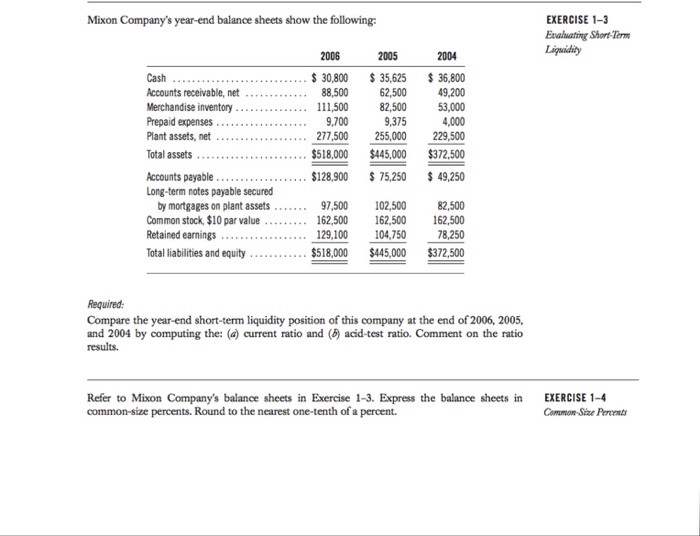 Mixon Company's year-end balance sheets show the following:

EXERCISE 1–3
Evaluating Short-Term Liquidity

| | 2006 | 2005 | 2004 |
|---|---|---|---|
| Cash | \$ 30,800 | \$ 35,625 | \$ 36,800 |
| Accounts receivable, net | 88,500 | 62,500 | 49,200 |
| Merchandise inventory | 111,500 | 82,500 | 53,000 |
| Prepaid expenses | 9,700 | 9,375 | 4,000 |
| Plant assets, net | 277,500 | 255,000 | 229,500 |
| Total assets | \$518,000 | \$445,000 | \$372,500 |
| Accounts payable | \$128,900 | \$ 75,250 | \$ 49,250 |
| Long-term notes payable secured by mortgages on plant assets | 97,500 | 102,500 | 82,500 |
| Common stock, \$10 par value | 162,500 | 162,500 | 162,500 |
| Retained earnings | 129,100 | 104,750 | 78,250 |
| Total liabilities and equity | \$518,000 | \$445,000 | \$372,500 |

Required:
Compare the year-end short-term liquidity position of this company at the end of 2006, 2005, and 2004 by computing the: (a) current ratio and (b) acid-test ratio. Comment on the ratio results.

Refer to Mixon Company's balance sheets in Exercise 1-3. Express the balance sheets in common-size percents. Round to the nearest one-tenth of a percent.

EXERCISE 1–4
Common-Size Percents